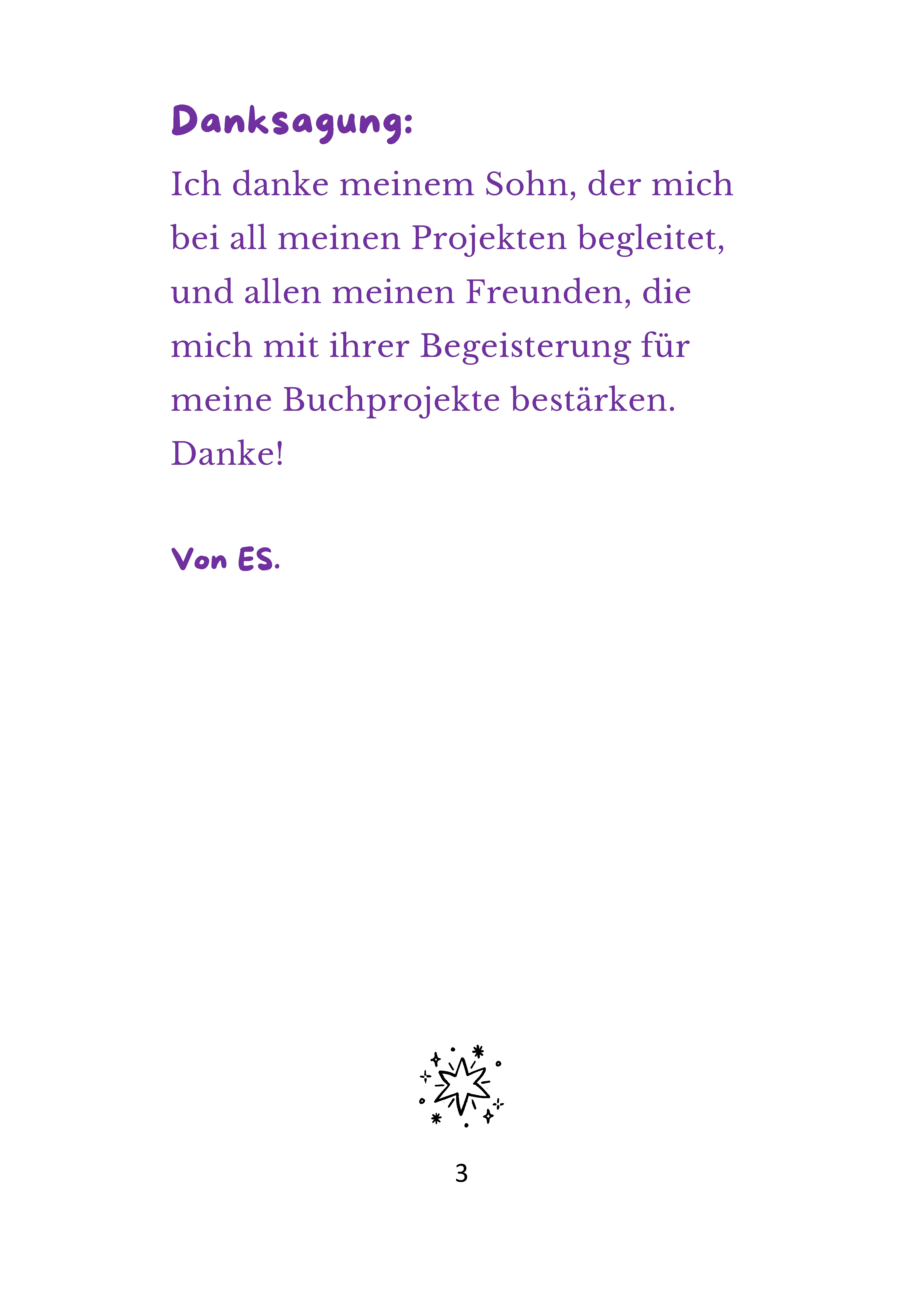 Danksagung:

Ich danke meinem Sohn, der mich bei all meinen Projekten begleitet, und allen meinen Freunden, die mich mit ihrer Begeisterung für meine Buchprojekte bestärken. Danke!

Von ES.

3